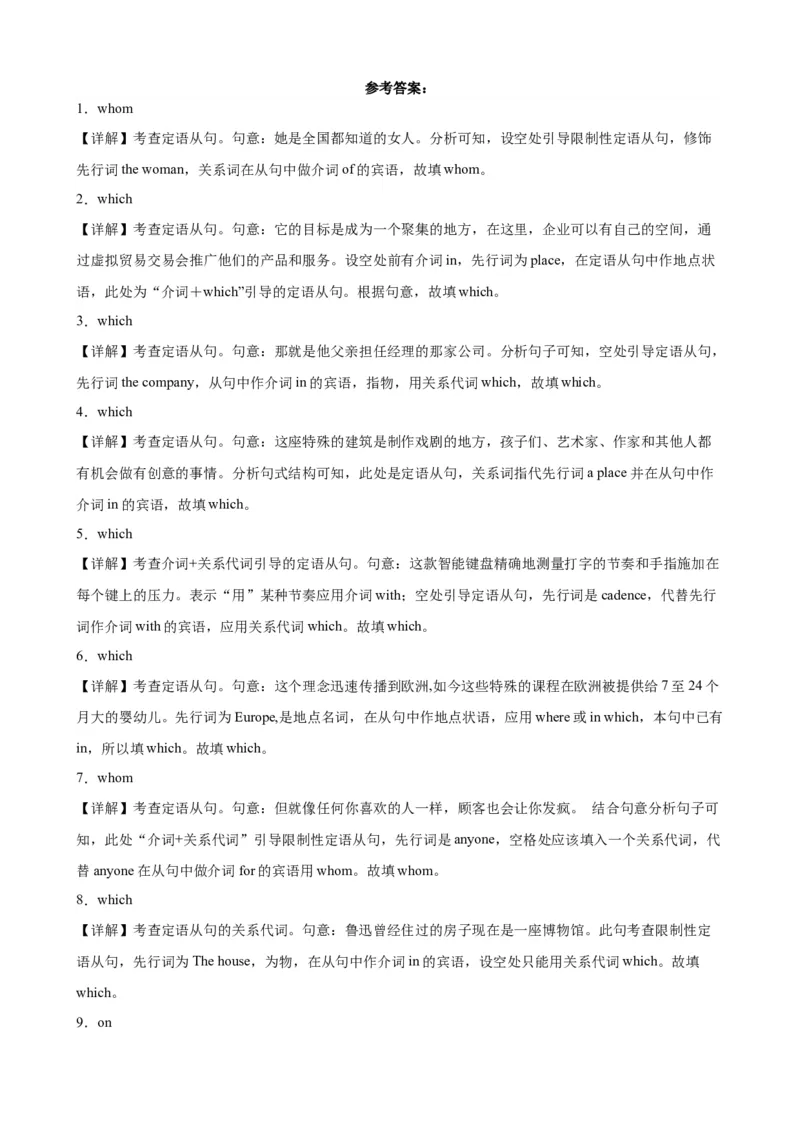 参考答案：

1．whom

【详解】考查定语从句。句意：她是全国都知道的女人。分析可知，设空处引导限制性定语从句，修饰先行词 the woman，关系词在从句中做介词 of 的宾语，故填 whom。

2．which

【详解】考查定语从句。句意：它的目标是成为一个聚集的地方，在这里，企业可以有自己的空间，通过虚拟贸易交易会推广他们的产品和服务。设空处前有介词 in，先行词为 place，在定语从句中作地点状语，此处为“介词＋which”引导的定语从句。根据句意，故填 which。

3．which

【详解】考查定语从句。句意：那就是他父亲担任经理的那家公司。分析句子可知，空处引导定语从句，先行词 the company，从句中作介词 in 的宾语，指物，用关系代词 which，故填 which。

4．which

【详解】考查定语从句。句意：这座特殊的建筑是制作戏剧的地方，孩子们、艺术家、作家和其他人都有机会做有创意的事情。分析句式结构可知，此处是定语从句，关系词指代先行词 a place 并在从句中作介词 in 的宾语，故填 which。

5．which

【详解】考查介词+关系代词引导的定语从句。句意：这款智能键盘精确地测量打字的节奏和手指施加在每个键上的压力。表示“用”某种节奏应用介词 with；空处引导定语从句，先行词是 cadence，代替先行词作介词 with 的宾语，应用关系代词 which。故填 which。

6．which

【详解】考查定语从句。句意：这个理念迅速传播到欧洲,如今这些特殊的课程在欧洲被提供给 7 至 24 个月大的婴幼儿。先行词为 Europe,是地点名词，在从句中作地点状语，应用 where 或 in which，本句中已有 in，所以填 which。故填 which。

7．whom

【详解】考查定语从句。句意：但就像任何你喜欢的人一样，顾客也会让你发疯。 结合句意分析句子可知，此处“介词+关系代词”引导限制性定语从句，先行词是 anyone，空格处应该填入一个关系代词，代替 anyone 在从句中做介词 for 的宾语用 whom。故填 whom。

8．which

【详解】考查定语从句的关系代词。句意：鲁迅曾经住过的房子现在是一座博物馆。此句考查限制性定语从句，先行词为 The house，为物，在从句中作介词 in 的宾语，设空处只能用关系代词 which。故填 which。

9．on